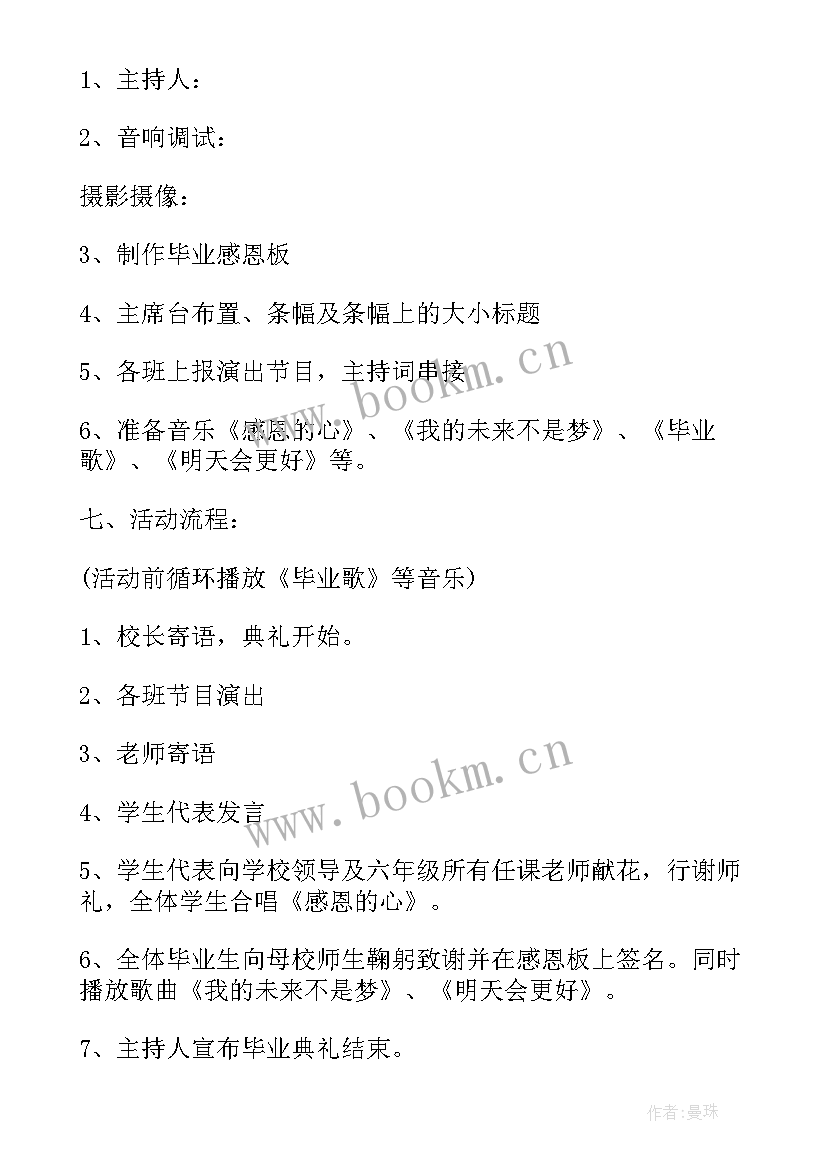 1、主持人：

2、音响调试：

摄影摄像：

3、制作毕业感恩板

4、主席台布置、条幅及条幅上的大小标题

5、各班上报演出节目，主持词串接

6、准备音乐《感恩的心》、《我的未来不是梦》、《毕业歌》、《明天会更好》等。

七、活动流程：

(活动前循环播放《毕业歌》等音乐)

1、校长寄语，典礼开始。

2、各班节目演出

3、老师寄语

4、学生代表发言

5、学生代表向学校领导及六年级所有任课老师献花，行谢师礼，全体学生合唱《感恩的心》。

6、全体毕业生向母校师生鞠躬致谢并在感恩板上签名。同时播放歌曲《我的未来不是梦》、《明天会更好》。

7、主持人宣布毕业典礼结束。

www.bookm.cn

www.bookm.cn

作者:曼珠